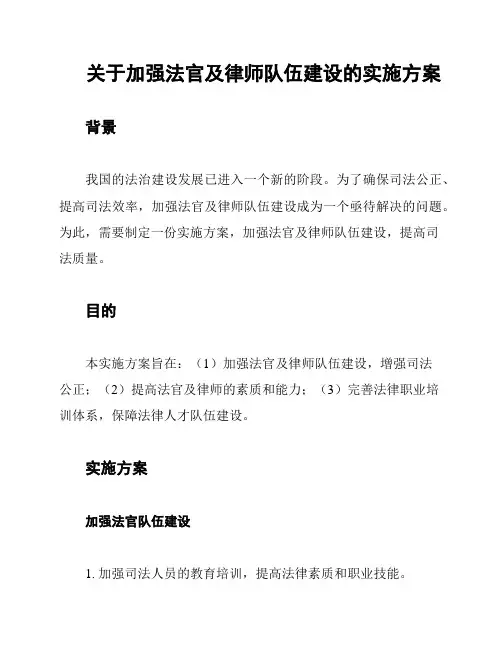 关于加强法官及律师队伍建设的实施方案

背景

我国的法治建设发展已进入一个新的阶段。为了确保司法公正、提高司法效率，加强法官及律师队伍建设成为一个亟待解决的问题。为此，需要制定一份实施方案，加强法官及律师队伍建设，提高司法质量。

目的

本实施方案旨在：（1）加强法官及律师队伍建设，增强司法公正；（2）提高法官及律师的素质和能力；（3）完善法律职业培训体系，保障法律人才队伍建设。

实施方案

加强法官队伍建设

1. 加强司法人员的教育培训，提高法律素质和职业技能。